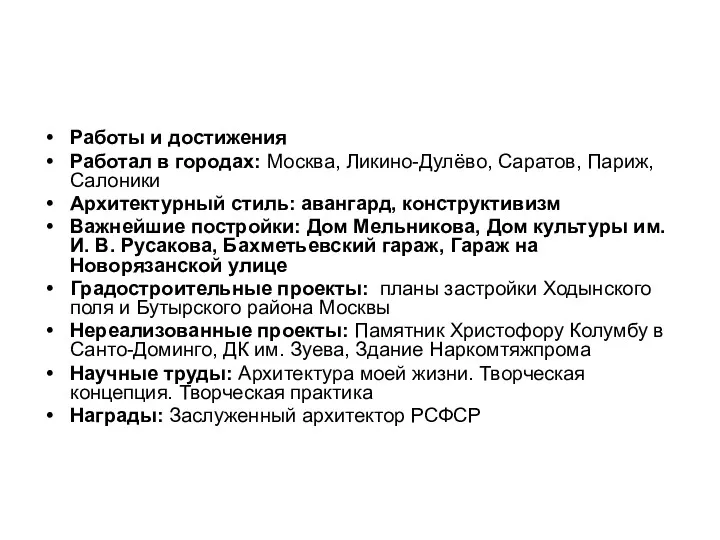 • Работы и достижения
• Работал в городах: Москва, Ликино-Дулёво, Саратов, Париж, Салоники
• Архитектурный стиль: авангард, конструктивизм
• Важнейшие постройки: Дом Мельникова, Дом культуры им. И. В. Русакова, Бахметьевский гараж, Гараж на Новорязанской улице
• Градостроительные проекты: планы застройки Ходынского поля и Бутырского района Москвы
• Нереализованные проекты: Памятник Христофору Колумбу в Санто-Доминго, ДК им. Зуева, Здание Наркомтяжпрома
• Научные труды: Архитектура моей жизни. Творческая концепция. Творческая практика
• Награды: Заслуженный архитектор РСФСР